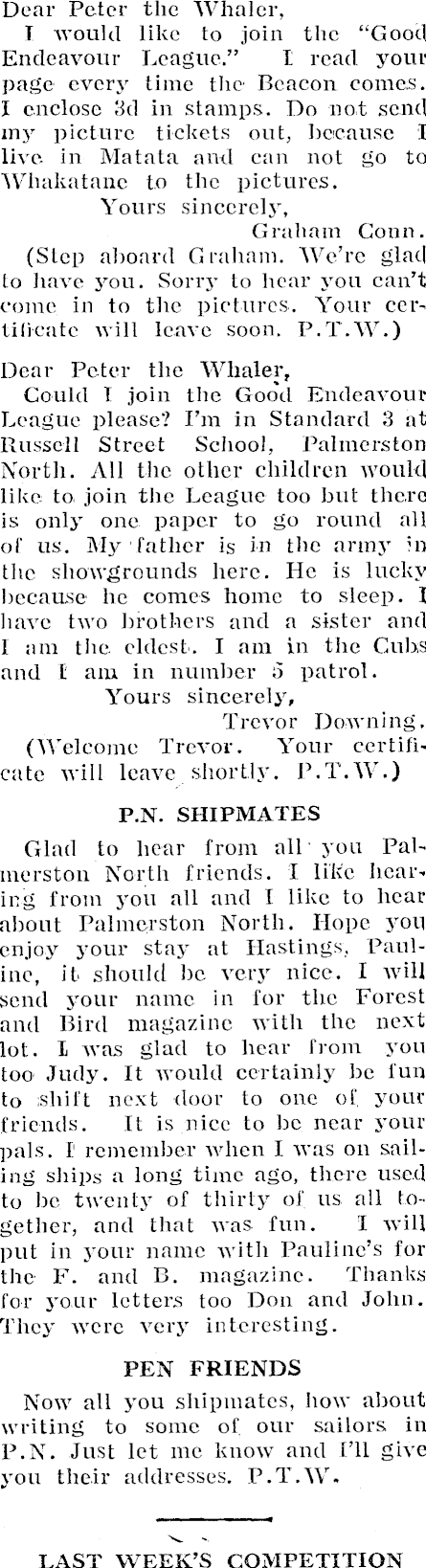 Dear Peter the Whaler,

I would like to join the "Good Endeavour League." I read your page every time the Beacon comes. I enclose 3d in stamps. Do not send my picture tickets out, because I live in Matata and can not go to Whakatane to the pictures.

Yours sincerely,
Graham Conn.

(Step aboard Graham. We're glad to have you. Sorry to hear you can't come in to the pictures. Your certificate will leave soon. P.T.W.)

Dear Peter the Whaler,

Could I join the Good Endeavour League please? I'm in Standard 3 at Russell Street School, Palmerston North. All the other children would like to join the League too but there is only one paper to go round all of us. My father is in the army in the showgrounds here. He is lucky because he comes home to sleep. I have two brothers and a sister and I am the eldest. I am in the Cubs and I am in number 5 patrol.

Yours sincerely,
Trevor Downing.

(Welcome Trevor. Your certificate will leave shortly. P.T.W.)

P.N. SHIPMATES

Glad to hear from all you Palmerston North friends. I like hearing from you all and I like to hear about Palmerston North. Hope you enjoy your stay at Hastings, Pauline, it should be very nice. I will send your name in for the Forest and Bird magazine with the next lot. I was glad to hear from you too Judy. It would certainly be fun to shift next door to one of your friends. It is nice to be near your pals. I remember when I was on sailing ships a long time ago, there used to be twenty of thirty of us all together, and that was fun. I will put in your name with Pauline's for the F. and B. magazine. Thanks for your letters too Don and John. They were very interesting.

PEN FRIENDS

Now all you shipmates, how about writing to some of our sailors in P.N. Just let me know and I'll give you their addresses. P.T.W.

LAST WEEK'S COMPETITION